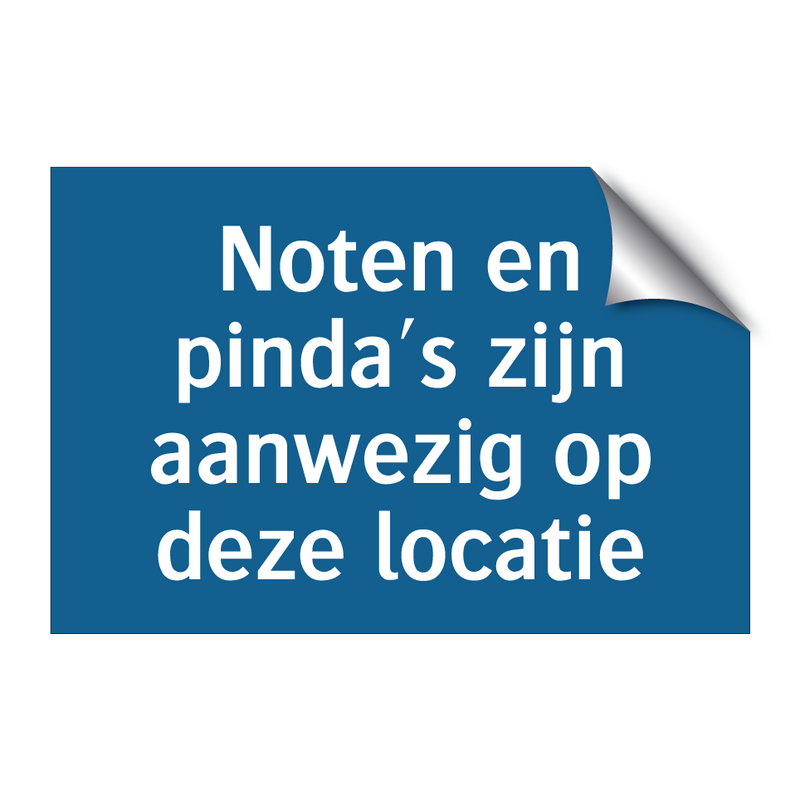 Noten en pinda's zijn aanwezig op deze locatie